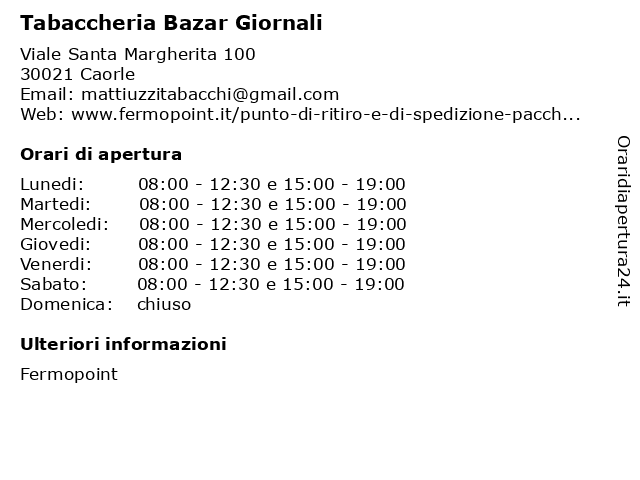 Tabaccheria Bazar Giornali

Viale Santa Margherita 100
30021 Caorle
Email: mattiuzzitabacchi@gmail.com
Web: www.fermopoint.it/punto-di-ritiro-e-di-spedizione-pacch...

Orari di apertura

| | |
|---|---|
| Lunedi: | 08:00 - 12:30 e 15:00 - 19:00 |
| Martedi: | 08:00 - 12:30 e 15:00 - 19:00 |
| Mercoledi: | 08:00 - 12:30 e 15:00 - 19:00 |
| Giovedi: | 08:00 - 12:30 e 15:00 - 19:00 |
| Venerdi: | 08:00 - 12:30 e 15:00 - 19:00 |
| Sabato: | 08:00 - 12:30 e 15:00 - 19:00 |
| Domenica: | chiuso |

Ulteriori informazioni

Fermopoint

Oraridiapertura24.it